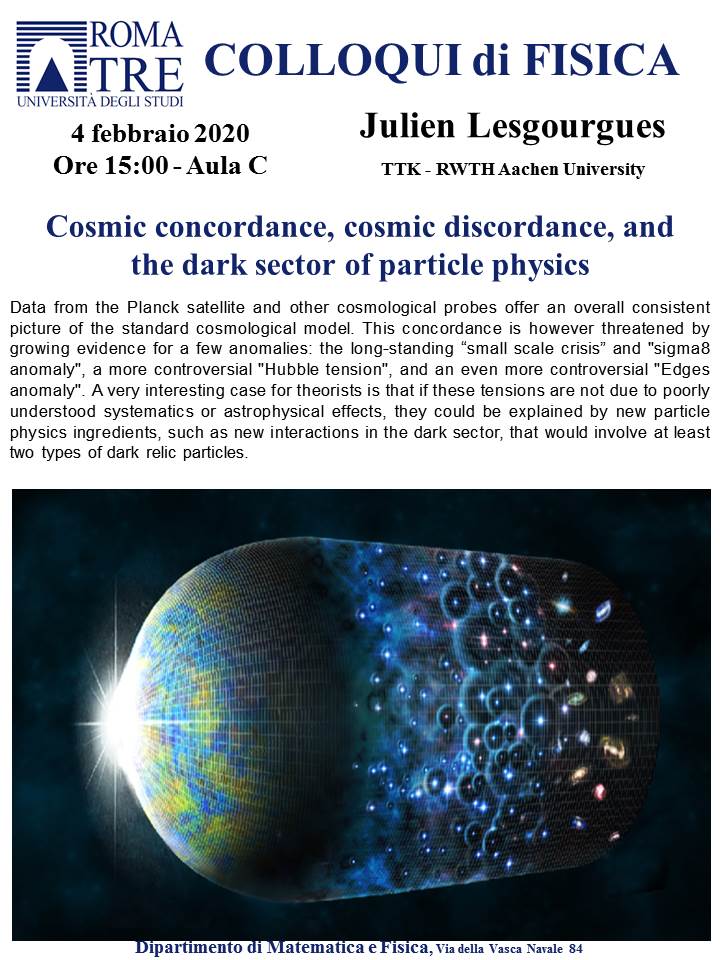 ROMA TRE
UNIVERSITÀ DEGLI STUDI

COLLOQUI di FISICA

4 febbraio 2020
Ore 15:00 - Aula C

Julien Lesgourgues
TTK - RWTH Aachen University

Cosmic concordance, cosmic discordance, and the dark sector of particle physics

Data from the Planck satellite and other cosmological probes offer an overall consistent picture of the standard cosmological model. This concordance is however threatened by growing evidence for a few anomalies: the long-standing “small scale crisis” and "sigma8 anomaly", a more controversial "Hubble tension", and an even more controversial "Edges anomaly". A very interesting case for theorists is that if these tensions are not due to poorly understood systematics or astrophysical effects, they could be explained by new particle physics ingredients, such as new interactions in the dark sector, that would involve at least two types of dark relic particles.

Dipartimento di Matematica e Fisica, Via della Vasca Navale 84